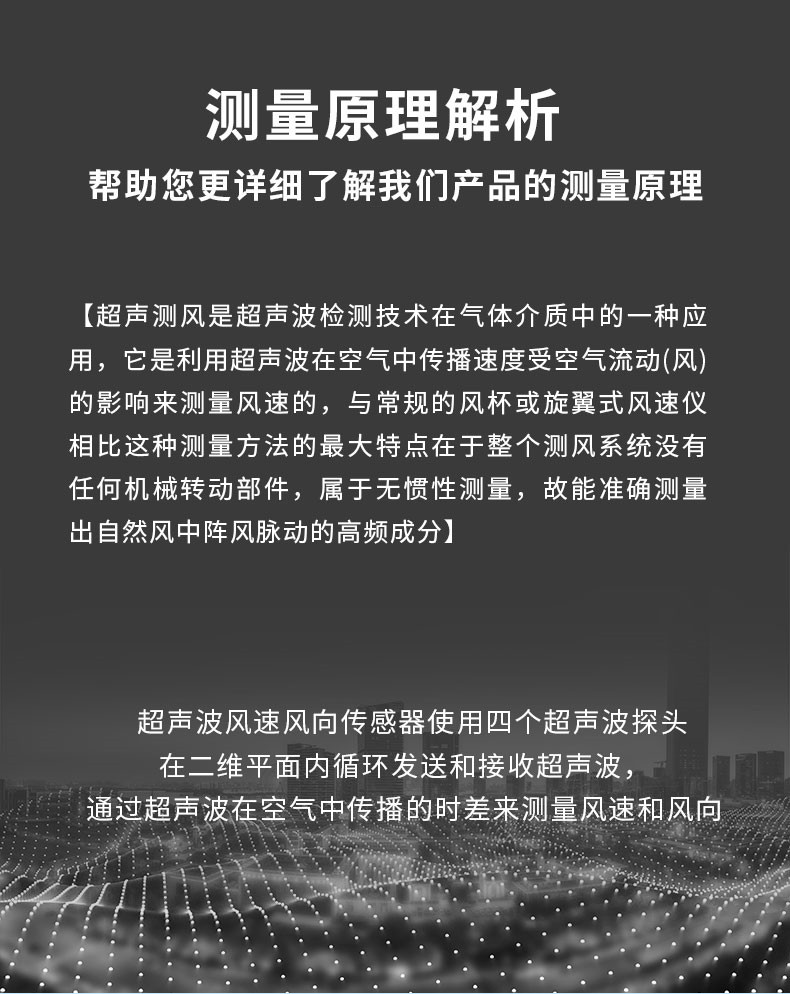 测量原理解析

帮助您更详细了解我们产品的测量原理

【超声测风是超声波检测技术在气体介质中的一种应用，它是利用超声波在空气中传播速度受空气流动(风)的影响来测量风速的，与常规的风杯或旋翼式风速仪相比这种测量方法的最大特点在于整个测风系统没有任何机械转动部件，属于无惯性测量，故能准确测量出自然风中阵风脉动的高频成分】

超声波风速风向传感器使用四个超声波探头
在二维平面内循环发送和接收超声波，
通过超声波在空气中传播的时差来测量风速和风向